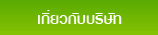 เกี่ยวกับบริษัท